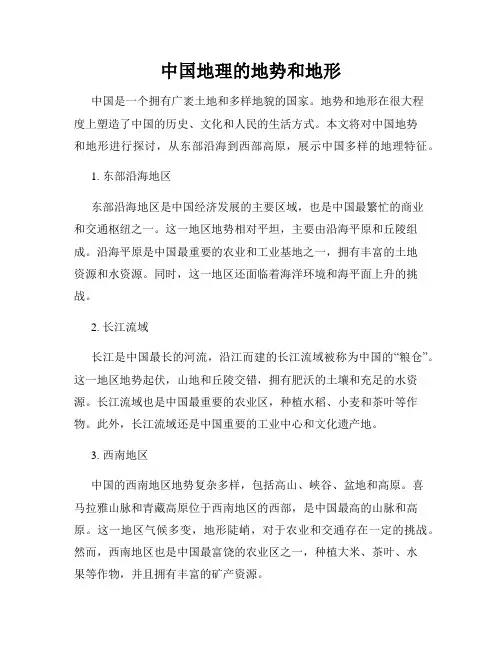 中国地理的地势和地形

中国是一个拥有广袤土地和多样地貌的国家。地势和地形在很大程度上塑造了中国的历史、文化和人民的生活方式。本文将对中国地势和地形进行探讨，从东部沿海到西部高原，展示中国多样的地理特征。

1. 东部沿海地区

东部沿海地区是中国经济发展的主要区域，也是中国最繁忙的商业和交通枢纽之一。这一地区地势相对平坦，主要由沿海平原和丘陵组成。沿海平原是中国最重要的农业和工业基地之一，拥有丰富的土地资源和水资源。同时，这一地区还面临着海洋环境和海平面上升的挑战。

2. 长江流域

长江是中国最长的河流，沿江而建的长江流域被称为中国的“粮仓”。这一地区地势起伏，山地和丘陵交错，拥有肥沃的土壤和充足的水资源。长江流域也是中国最重要的农业区，种植水稻、小麦和茶叶等作物。此外，长江流域还是中国重要的工业中心和文化遗产地。

3. 西南地区

中国的西南地区地势复杂多样，包括高山、峡谷、盆地和高原。喜马拉雅山脉和青藏高原位于西南地区的西部，是中国最高的山脉和高原。这一地区气候多变，地形陡峭，对于农业和交通存在一定的挑战。然而，西南地区也是中国最富饶的农业区之一，种植大米、茶叶、水果等作物，并且拥有丰富的矿产资源。